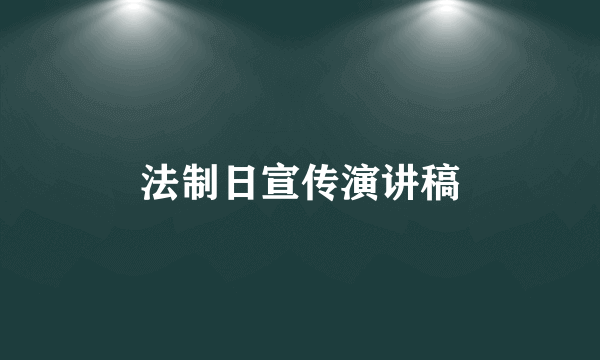 法制日宣传演讲稿